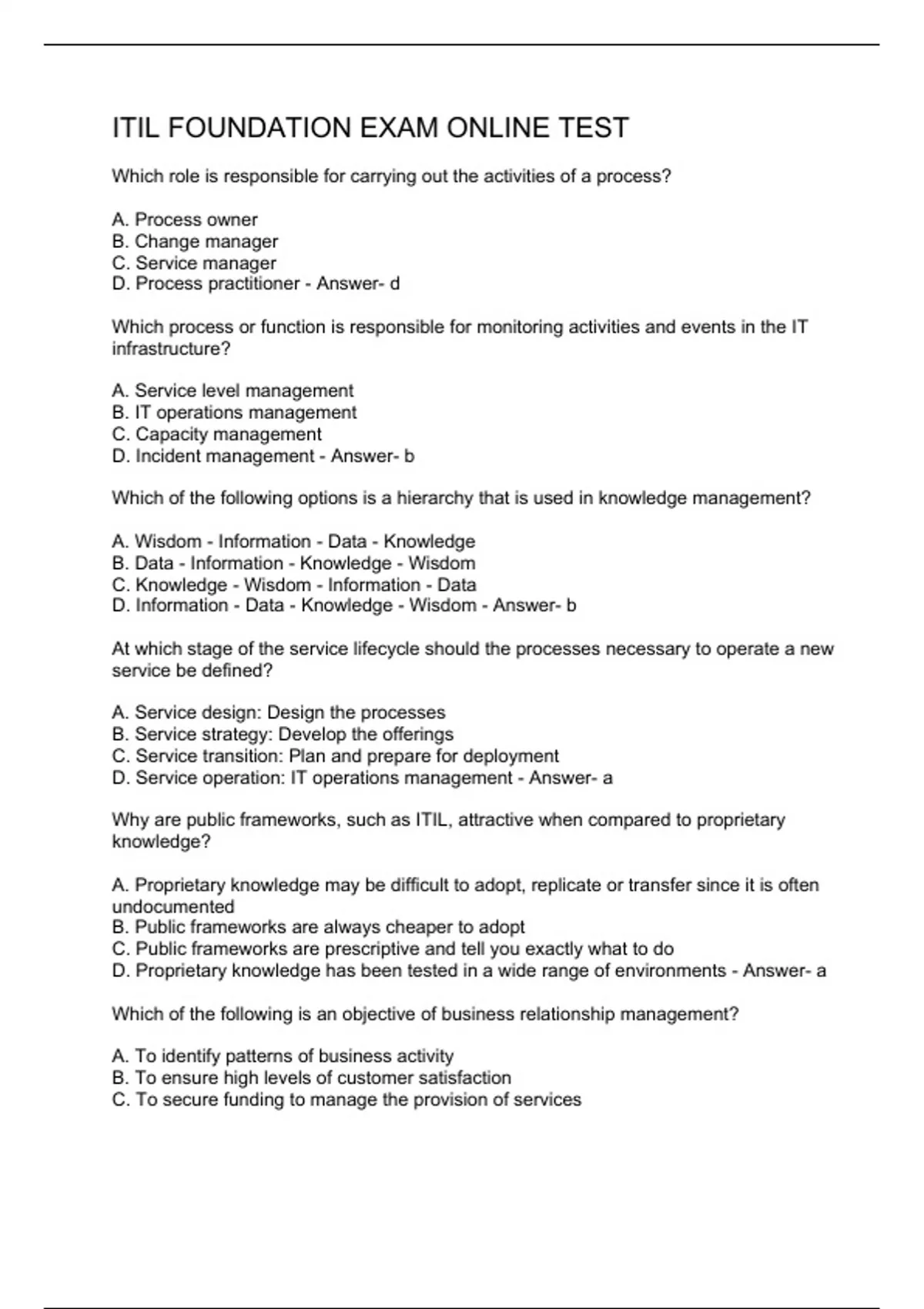 ITIL FOUNDATION EXAM ONLINE TEST

Which role is responsible for carrying out the activities of a process?

A. Process owner
B. Change manager
C. Service manager
D. Process practitioner - Answer- d

Which process or function is responsible for monitoring activities and events in the IT infrastructure?

A. Service level management
B. IT operations management
C. Capacity management
D. Incident management - Answer- b

Which of the following options is a hierarchy that is used in knowledge management?

A. Wisdom - Information - Data - Knowledge
B. Data - Information - Knowledge - Wisdom
C. Knowledge - Wisdom - Information - Data
D. Information - Data - Knowledge - Wisdom - Answer- b

At which stage of the service lifecycle should the processes necessary to operate a new service be defined?

A. Service design: Design the processes
B. Service strategy: Develop the offerings
C. Service transition: Plan and prepare for deployment
D. Service operation: IT operations management - Answer- a

Why are public frameworks, such as ITIL, attractive when compared to proprietary knowledge?

A. Proprietary knowledge may be difficult to adopt, replicate or transfer since it is often undocumented
B. Public frameworks are always cheaper to adopt
C. Public frameworks are prescriptive and tell you exactly what to do
D. Proprietary knowledge has been tested in a wide range of environments - Answer- a

Which of the following is an objective of business relationship management?

A. To identify patterns of business activity
B. To ensure high levels of customer satisfaction
C. To secure funding to manage the provision of services